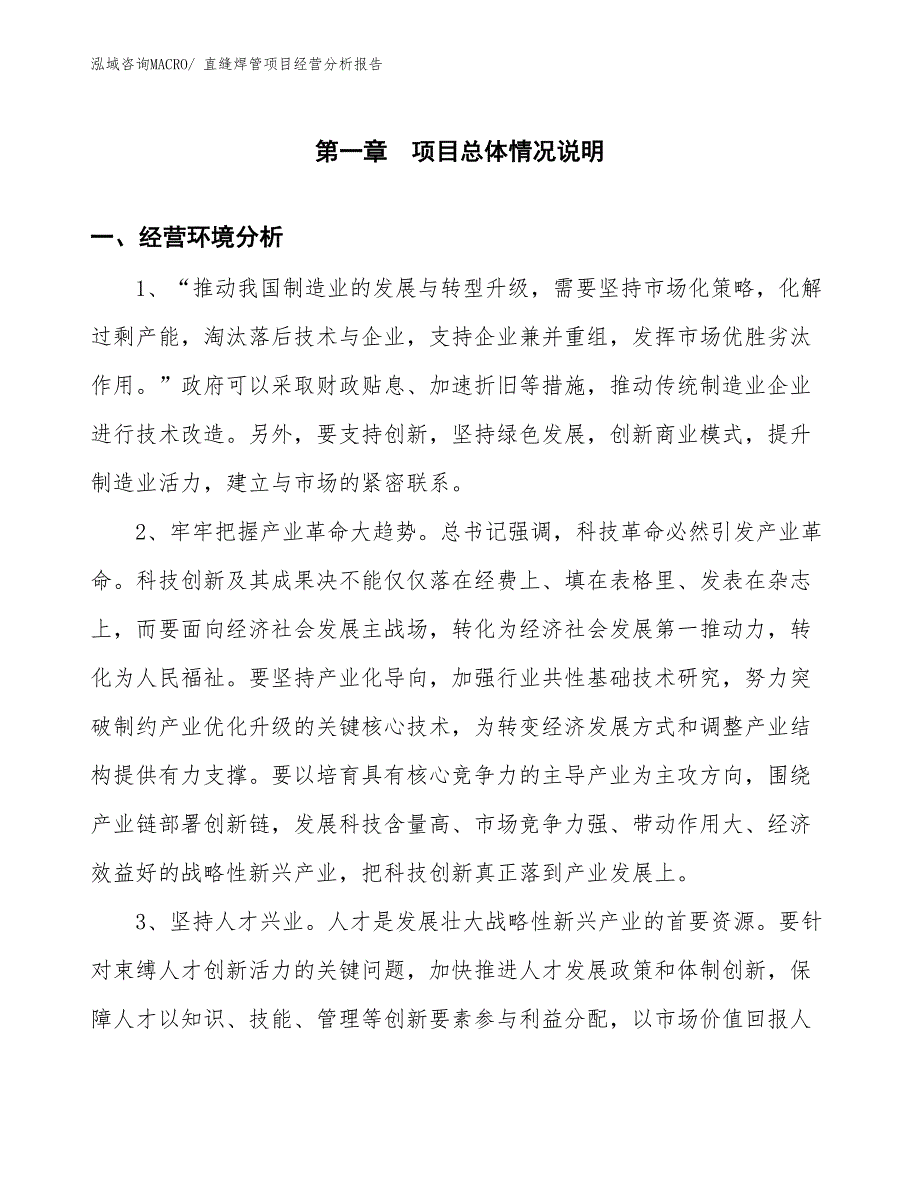 泓域咨询MACRO/ 直缝焊管项目经营分析报告

第一章 项目总体情况说明

一、经营环境分析

1、“推动我国制造业的发展与转型升级，需要坚持市场化策略，化解过剩产能，淘汰落后技术与企业，支持企业兼并重组，发挥市场优胜劣汰作用。”政府可以采取财政贴息、加速折旧等措施，推动传统制造业企业进行技术改造。另外，要支持创新，坚持绿色发展，创新商业模式，提升制造业活力，建立与市场的紧密联系。

2、牢牢把握产业革命大趋势。总书记强调，科技革命必然引发产业革命。科技创新及其成果决不能仅仅落在经费上、填在表格里、发表在杂志上，而要面向经济社会发展主战场，转化为经济社会发展第一推动力，转化为人民福祉。要坚持产业化导向，加强行业共性基础技术研究，努力突破制约产业优化升级的关键核心技术，为转变经济发展方式和调整产业结构提供有力支撑。要以培育具有核心竞争力的主导产业为主攻方向，围绕产业链部署创新链，发展科技含量高、市场竞争力强、带动作用大、经济效益好的战略性新兴产业，把科技创新真正落到产业发展上。

3、坚持人才兴业。人才是发展壮大战略性新兴产业的首要资源。要针对束缚人才创新活力的关键问题，加快推进人才发展政策和体制创新，保障人才以知识、技能、管理等创新要素参与利益分配，以市场价值回报人